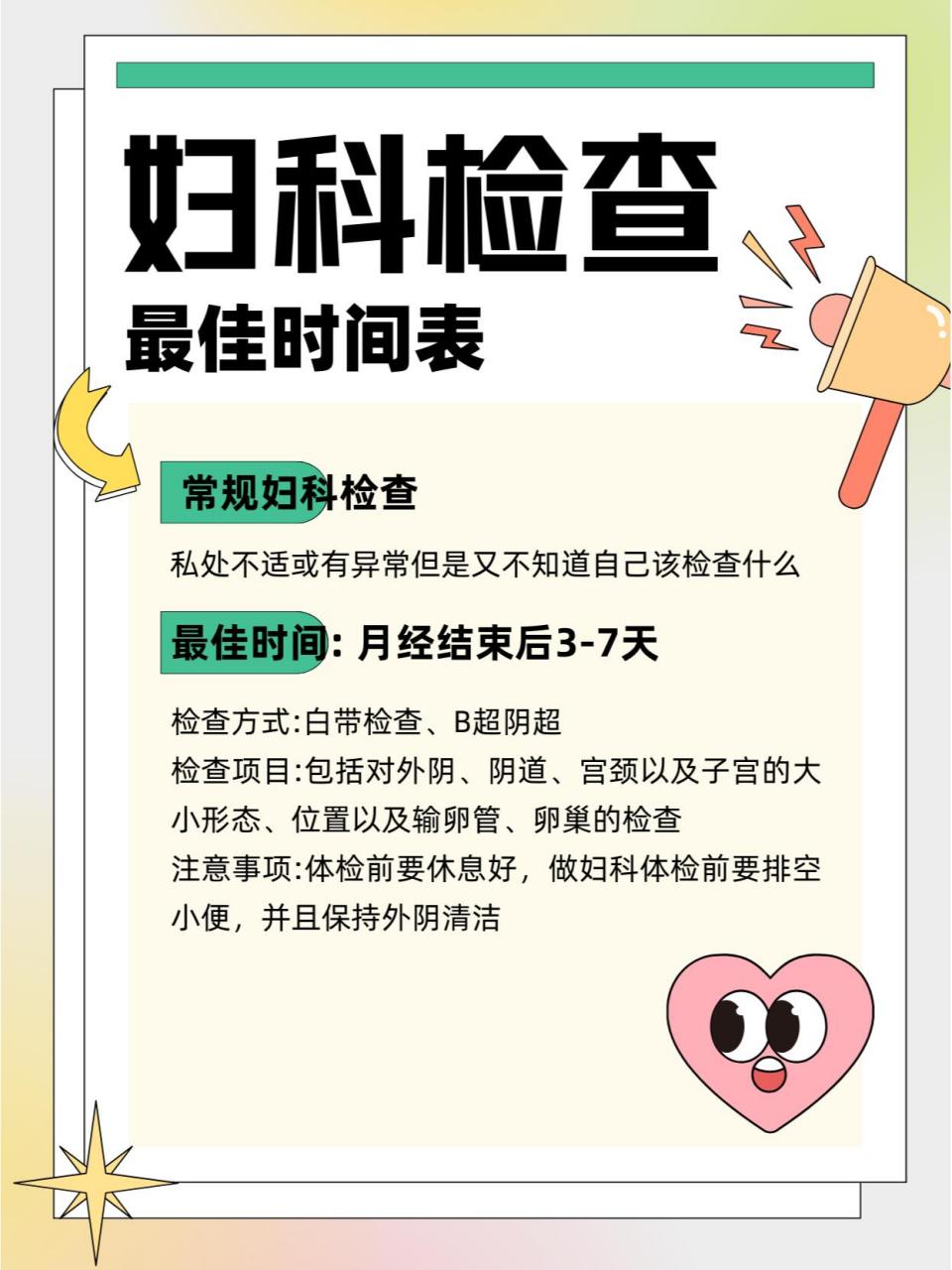 妇科检查
最佳时间表

常规妇科检查

私处不适或有异常但是又不知道自己该检查什么

最佳时间: 月经结束后3-7天

检查方式:白带检查、B超阴超
检查项目:包括对外阴、阴道、宫颈以及子宫的大小形态、位置以及输卵管、卵巢的检查
注意事项:体检前要休息好，做妇科体检前要排空小便，并且保持外阴清洁